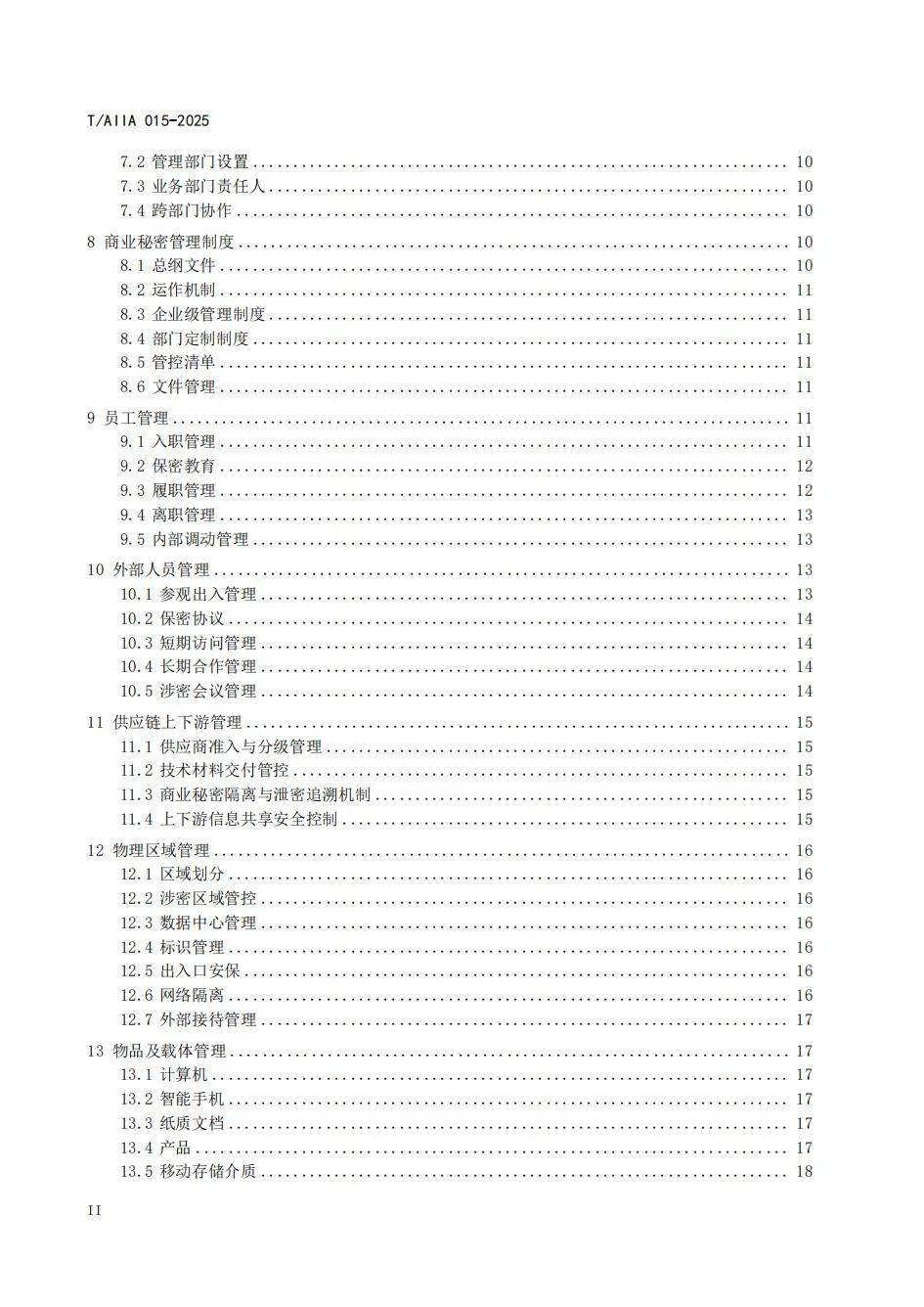 T/AIIA 015-2025

7.2 管理部门设置 ........ 10
7.3 业务部门责任人 ........ 10
7.4 跨部门协作 ........ 10
8 商业秘密管理制度 ........ 10
8.1 总纲文件 ........ 10
8.2 运作机制 ........ 11
8.3 企业级管理制度 ........ 11
8.4 部门定制制度 ........ 11
8.5 管控清单 ........ 11
8.6 文件管理 ........ 11
9 员工管理 ........ 11
9.1 入职管理 ........ 11
9.2 保密教育 ........ 12
9.3 履职管理 ........ 12
9.4 离职管理 ........ 13
9.5 内部调动管理 ........ 13
10 外部人员管理 ........ 13
10.1 参观出入管理 ........ 13
10.2 保密协议 ........ 14
10.3 短期访问管理 ........ 14
10.4 长期合作管理 ........ 14
10.5 涉密会议管理 ........ 14
11 供应链上下游管理 ........ 15
11.1 供应商准入与分级管理 ........ 15
11.2 技术材料交付管控 ........ 15
11.3 商业秘密隔离与泄密追溯机制 ........ 15
11.4 上下游信息共享安全控制 ........ 15
12 物理区域管理 ........ 16
12.1 区域划分 ........ 16
12.2 涉密区域管控 ........ 16
12.3 数据中心管理 ........ 16
12.4 标识管理 ........ 16
12.5 出入口安保 ........ 16
12.6 网络隔离 ........ 16
12.7 外部接待管理 ........ 17
13 物品及载体管理 ........ 17
13.1 计算机 ........ 17
13.2 智能手机 ........ 17
13.3 纸质文档 ........ 17
13.4 产品 ........ 17
13.5 移动存储介质 ........ 18

II